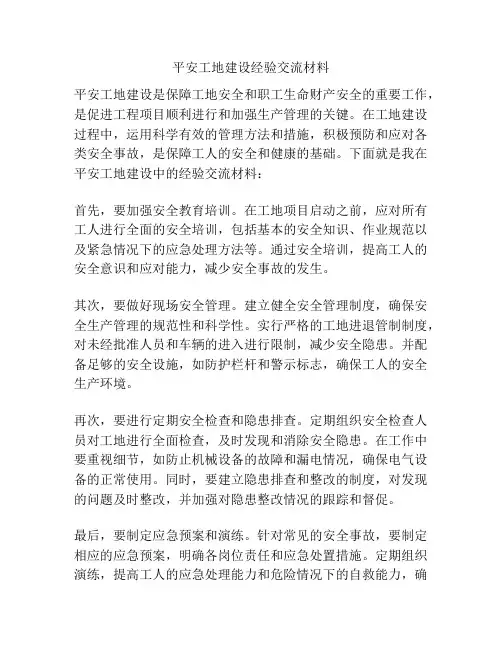 平安工地建设经验交流材料

平安工地建设是保障工地安全和职工生命财产安全的重要工作，是促进工程项目顺利进行和加强生产管理的关键。在工地建设过程中，运用科学有效的管理方法和措施，积极预防和应对各类安全事故，是保障工人的安全和健康的基础。下面就是我在平安工地建设中的经验交流材料：

首先，要加强安全教育培训。在工地项目启动之前，应对所有工人进行全面的安全培训，包括基本的安全知识、作业规范以及紧急情况下的应急处理方法等。通过安全培训，提高工人的安全意识和应对能力，减少安全事故的发生。

其次，要做好现场安全管理。建立健全安全管理制度，确保安全生产管理的规范性和科学性。实行严格的工地进退管制制度，对未经批准人员和车辆的进入进行限制，减少安全隐患。并配备足够的安全设施，如防护栏杆和警示标志，确保工人的安全生产环境。

再次，要进行定期安全检查和隐患排查。定期组织安全检查人员对工地进行全面检查，及时发现和消除安全隐患。在工作中要重视细节，如防止机械设备的故障和漏电情况，确保电气设备的正常使用。同时，要建立隐患排查和整改的制度，对发现的问题及时整改，并加强对隐患整改情况的跟踪和督促。

最后，要制定应急预案和演练。针对常见的安全事故，要制定相应的应急预案，明确各岗位责任和应急处置措施。定期组织演练，提高工人的应急处理能力和危险情况下的自救能力，确